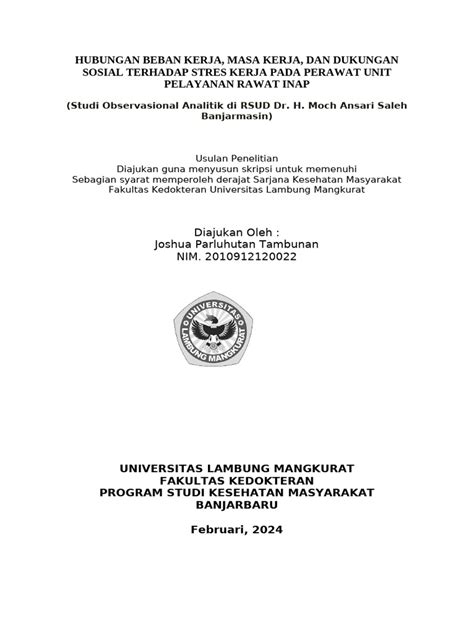 HUBUNGAN BEBAN KERJA, MASA KERJA, DAN DUKUNGAN SOSIAL TERHADAP STRES KERJA PADA PERAWAT UNIT PELAYANAN RAWAT INAP

(Studi Observasional Analitik di RSUD Dr. H. Moch Ansari Saleh Banjarmasin)

Usulan Penelitian
Diajukan guna menyusun skripsi untuk memenuhi
Sebagian syarat memperoleh derajat Sarjana Kesehatan Masyarakat
Fakultas Kedokteran Universitas Lambung Mangkurat

Diajukan Oleh :
Joshua Parluhutan Tambunan
NIM. 2010912120022

UNIVERSITAS LAMBUNG MANGKURAT

UNIVERSITAS LAMBUNG MANGKURAT
FAKULTAS KEDOKTERAN
PROGRAM STUDI KESEHATAN MASYARAKAT
BANJARBARU

Februari, 2024